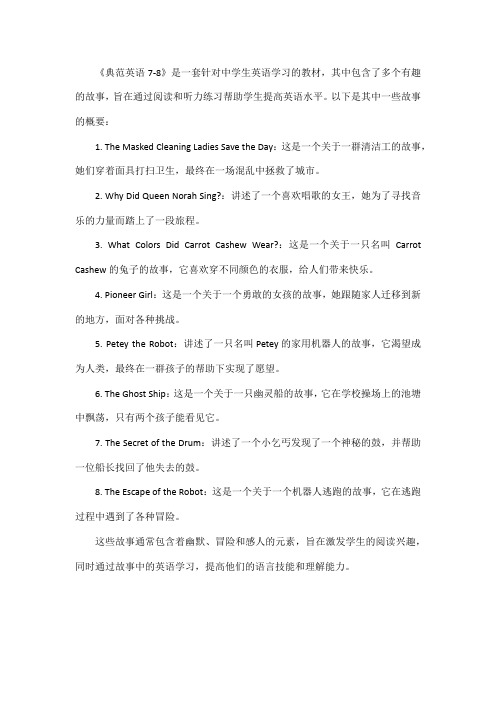 《典范英语 7-8》是一套针对中学生英语学习的教材，其中包含了多个有趣的故事，旨在通过阅读和听力练习帮助学生提高英语水平。以下是其中一些故事的概要：

1. The Masked Cleaning Ladies Save the Day：这是一个关于一群清洁工的故事，她们穿着面具打扫卫生，最终在一场混乱中拯救了城市。

2. Why Did Queen Norah Sing?：讲述了一个喜欢唱歌的女王，她为了寻找音乐的力量而踏上了一段旅程。

3. What Colors Did Carrot Cashew Wear?：这是一个关于一只名叫 Carrot Cashew 的兔子的故事，它喜欢穿不同颜色的衣服，给人们带来快乐。

4. Pioneer Girl：这是一个关于一个勇敢的女孩的故事，她跟随家人迁移到新的地方，面对各种挑战。

5. Petey the Robot：讲述了一只名叫 Petey 的家用机器人的故事，它渴望成为人类，最终在一群孩子的帮助下实现了愿望。

6. The Ghost Ship：这是一个关于一只幽灵船的故事，它在学校操场上的池塘中飘荡，只有两个孩子能看见它。

7. The Secret of the Drum：讲述了一个小乞丐发现了一个神秘的鼓，并帮助一位船长找回了他失去的鼓。

8. The Escape of the Robot：这是一个关于一个机器人逃跑的故事，它在逃跑过程中遇到了各种冒险。

这些故事通常包含着幽默、冒险和感人的元素，旨在激发学生的阅读兴趣，同时通过故事中的英语学习，提高他们的语言技能和理解能力。